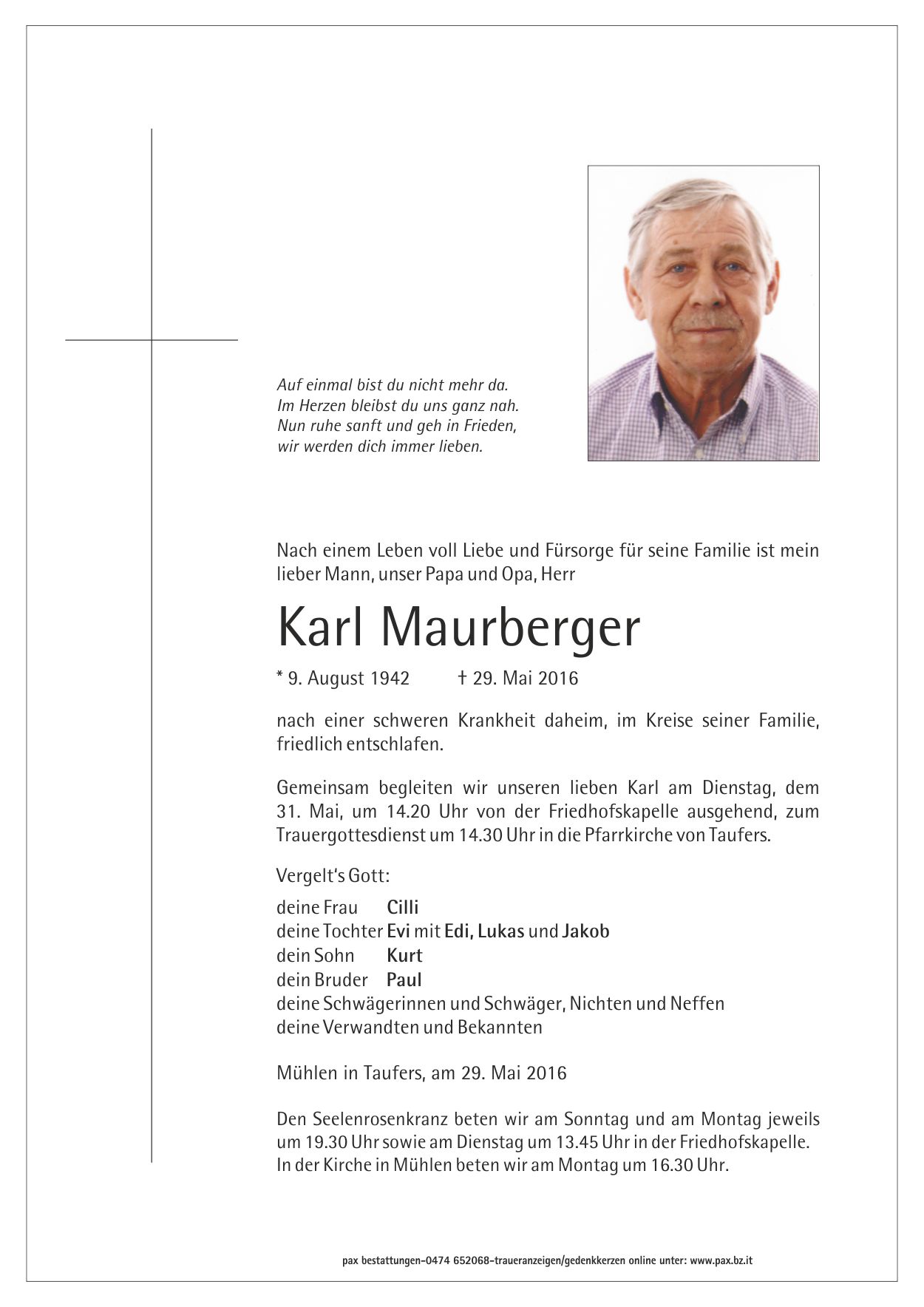 Auf einmal bist du nicht mehr da.
Im Herzen bleibst du uns ganz nah.
Nun ruhe sanft und geh in Frieden,
wir werden dich immer lieben.

Nach einem Leben voll Liebe und Fürsorge für seine Familie ist mein lieber Mann, unser Papa und Opa, Herr

Karl Maurberger

* 9. August 1942 † 29. Mai 2016

nach einer schweren Krankheit daheim, im Kreise seiner Familie, friedlich entschlafen.

Gemeinsam begleiten wir unseren lieben Karl am Dienstag, dem 31. Mai, um 14.20 Uhr von der Friedhofskapelle ausgehend, zum Trauergottesdienst um 14.30 Uhr in die Pfarrkirche von Taufers.

Vergelt's Gott:

deine Frau Cilli
deine Tochter Evi mit Edi, Lukas und Jakob
dein Sohn Kurt
dein Bruder Paul
deine Schwägerinnen und Schwäger, Nichten und Neffen
deine Verwandten und Bekannten

Mühlen in Taufers, am 29. Mai 2016

Den Seelenrosenkranz beten wir am Sonntag und am Montag jeweils um 19.30 Uhr sowie am Dienstag um 13.45 Uhr in der Friedhofskapelle. In der Kirche in Mühlen beten wir am Montag um 16.30 Uhr.

pax bestattungen-0474 652068-traueranzeigen/gedenkkerzen online unter: www.pax.bz.it